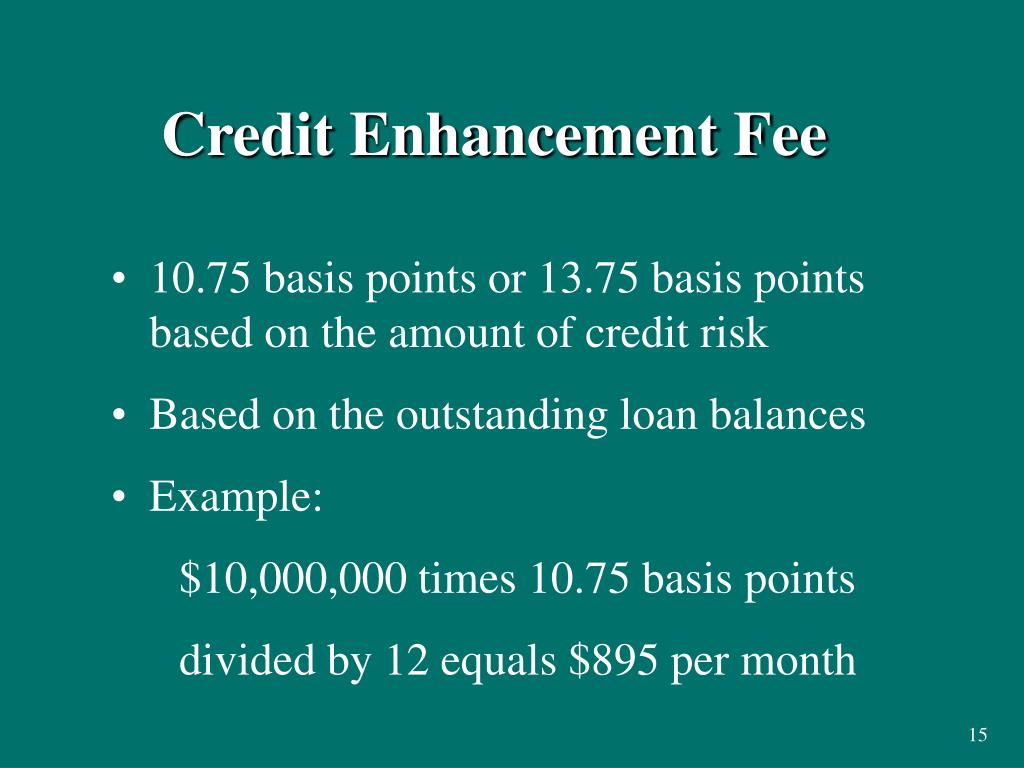 Credit Enhancement Fee

• 10.75 basis points or 13.75 basis points based on the amount of credit risk

• Based on the outstanding loan balances

• Example:

\$10,000,000 times 10.75 basis points

divided by 12 equals \$895 per month

15